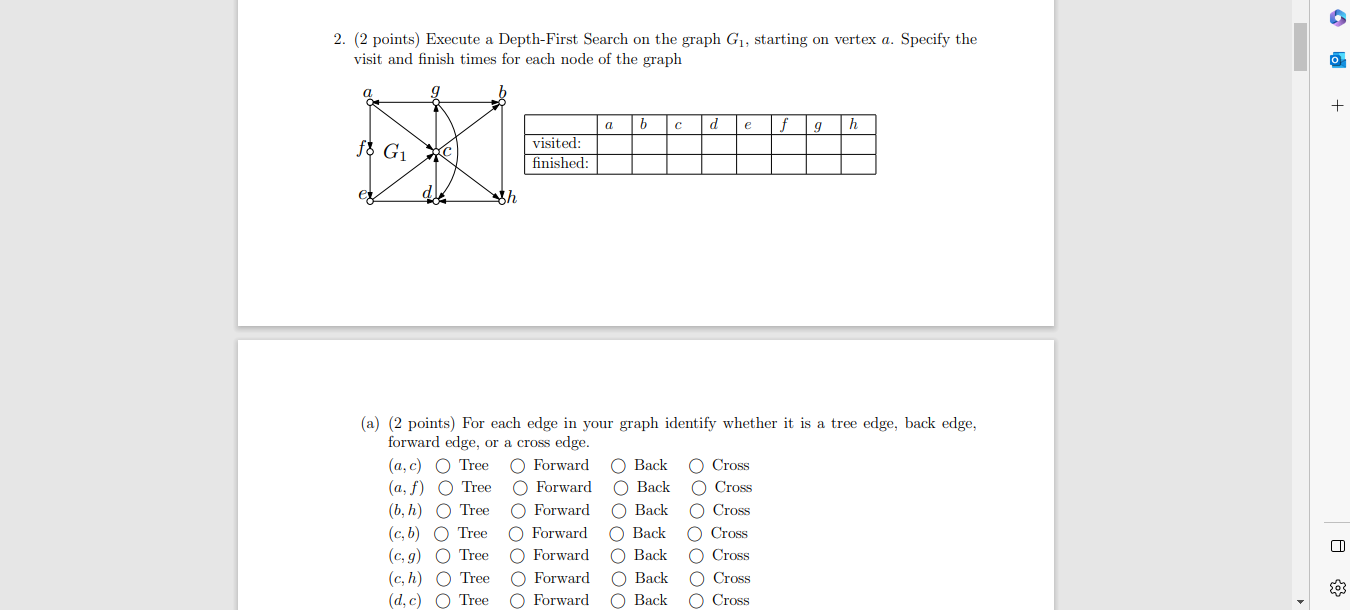 2. (2 points) Execute a Depth-First Search on the graph $G_1$, starting on vertex $a$. Specify the visit and finish times for each node of the graph

$a$ $g$ $b$ $f$ $G_1$ $c$ $e$ $d$ $h$

| | $a$ | $b$ | $c$ | $d$ | $e$ | $f$ | $g$ | $h$ |
|---|---|---|---|---|---|---|---|---|
| visited: | | | | | | | | |
| finished: | | | | | | | | |

(a) (2 points) For each edge in your graph identify whether it is a tree edge, back edge, forward edge, or a cross edge.

$(a, c)$ ○ Tree ○ Forward ○ Back ○ Cross
$(a, f)$ ○ Tree ○ Forward ○ Back ○ Cross
$(b, h)$ ○ Tree ○ Forward ○ Back ○ Cross
$(c, b)$ ○ Tree ○ Forward ○ Back ○ Cross
$(c, g)$ ○ Tree ○ Forward ○ Back ○ Cross
$(c, h)$ ○ Tree ○ Forward ○ Back ○ Cross
$(d, c)$ ○ Tree ○ Forward ○ Back ○ Cross